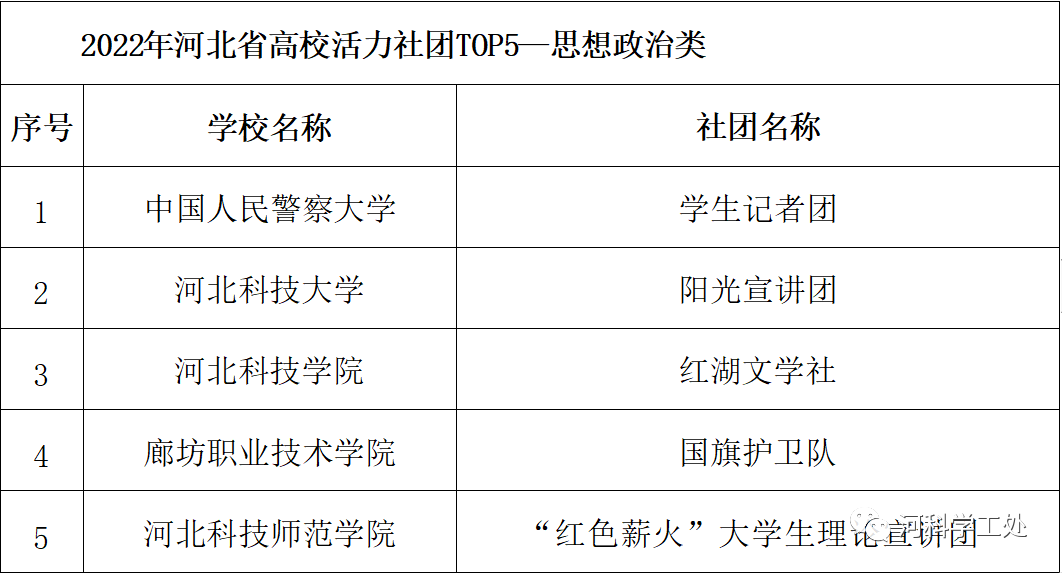 2022年河北省高校活力社团TOP5—思想政治类

| 序号 | 学校名称 | 社团名称 |
|---|---|---|
| 1 | 中国人民警察大学 | 学生记者团 |
| 2 | 河北科技大学 | 阳光宣讲团 |
| 3 | 河北科技学院 | 红湖文学社 |
| 4 | 廊坊职业技术学院 | 国旗护卫队 |
| 5 | 河北科技师范学院 | “红色薪火”大学生理论宣讲团 |

河科学工处